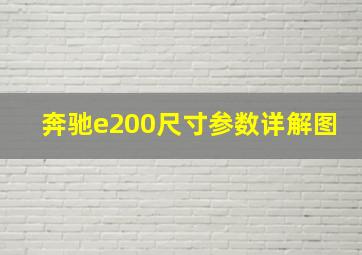 奔驰e200尺寸参数详解图